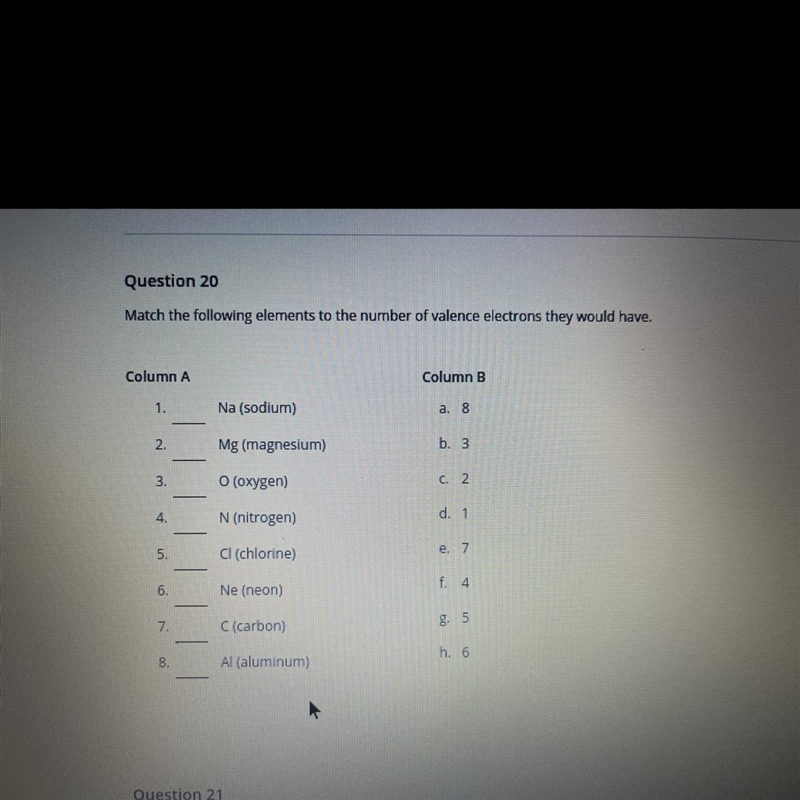 Question 20

Match the following elements to the number of valence electrons they would have.

Column A

1. ____ Na (sodium)
2. ____ Mg (magnesium)
3. ____ O (oxygen)
4. ____ N (nitrogen)
5. ____ Cl (chlorine)
6. ____ Ne (neon)
7. ____ C (carbon)
8. ____ Al (aluminum)

Column B

a. 8
b. 3
c. 2
d. 1
e. 7
f. 4
g. 5
h. 6

Question 21